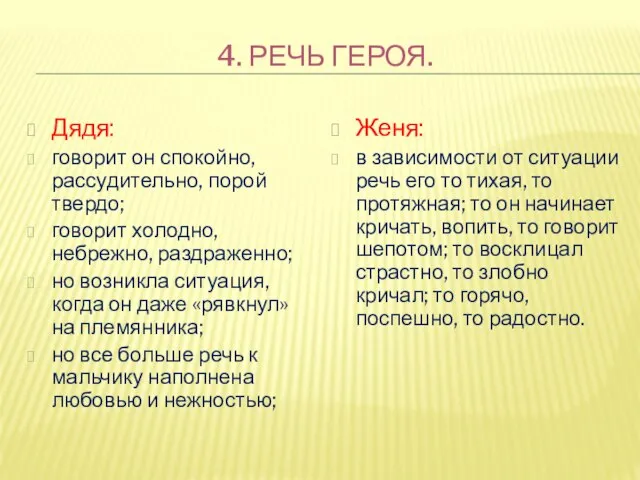 4. РЕЧЬ ГЕРОЯ.

Дядя:

говорит он спокойно, рассудительно, порой твердо;

говорит холодно, небрежно, раздраженно;

но возникла ситуация, когда он даже «рявкнул» на племянника;

но все больше речь к мальчику наполнена любовью и нежностью;

Женя:

в зависимости от ситуации речь его то тихая, то протяжная; то он начинает кричать, вопить, то говорит шепотом; то восклицал страстно, то злобно кричал; то горячо, поспешно, то радостно.